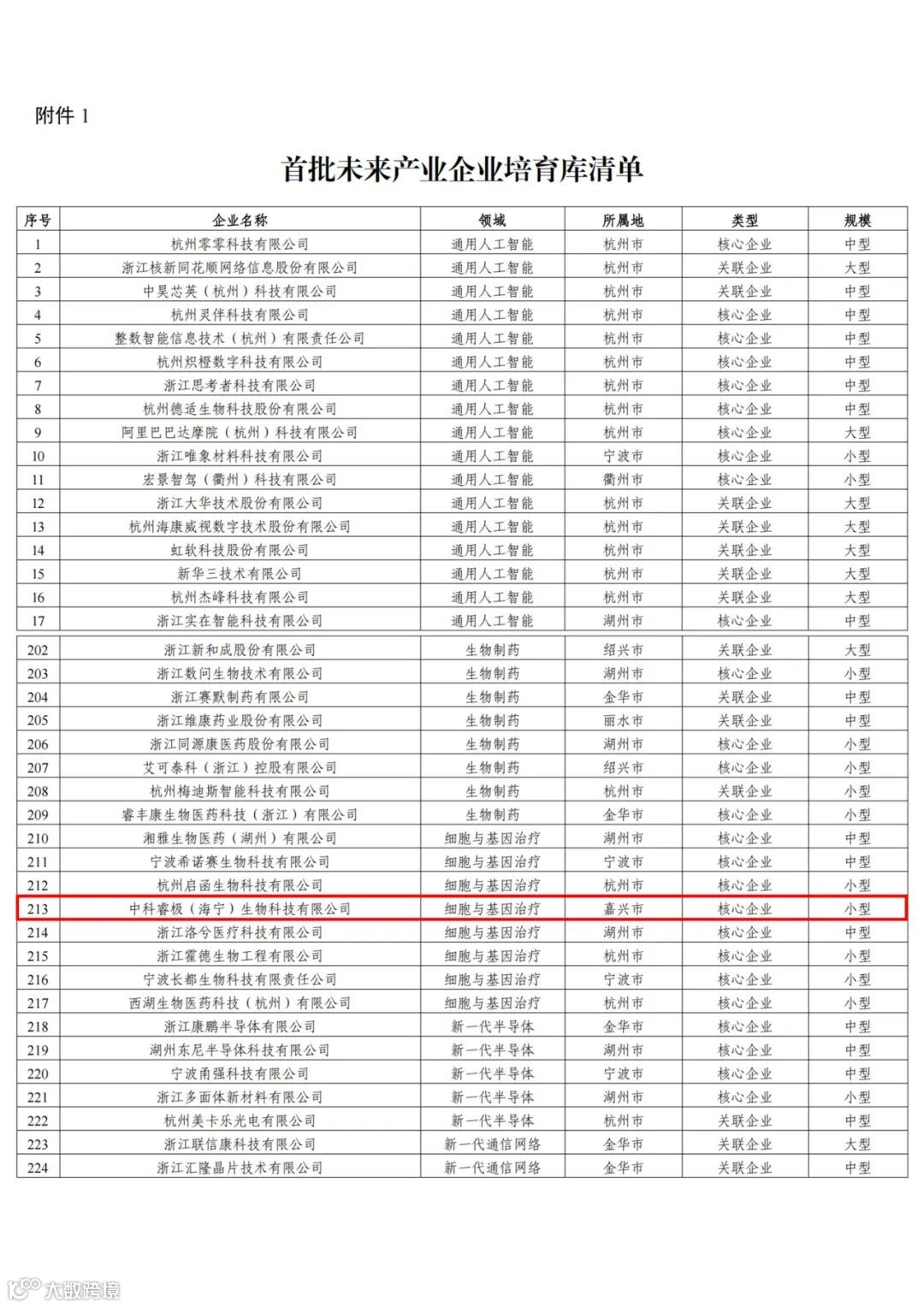 附件 1

首批未来产业企业培育库清单

| 序号 | 企业名称 | 领域 | 所属地 | 类型 | 规模 |
|---|---|---|---|---|---|
| 1 | 杭州零零科技有限公司 | 通用人工智能 | 杭州市 | 核心企业 | 中型 |
| 2 | 浙江核新同花顺网络信息股份有限公司 | 通用人工智能 | 杭州市 | 关联企业 | 大型 |
| 3 | 中昊芯英（杭州）科技有限公司 | 通用人工智能 | 杭州市 | 关联企业 | 中型 |
| 4 | 杭州灵伴科技有限公司 | 通用人工智能 | 杭州市 | 核心企业 | 中型 |
| 5 | 整数智能信息技术（杭州）有限责任公司 | 通用人工智能 | 杭州市 | 核心企业 | 中型 |
| 6 | 杭州炽橙数字科技有限公司 | 通用人工智能 | 杭州市 | 核心企业 | 中型 |
| 7 | 浙江思考者科技有限公司 | 通用人工智能 | 杭州市 | 核心企业 | 中型 |
| 8 | 杭州德适生物科技股份有限公司 | 通用人工智能 | 杭州市 | 核心企业 | 中型 |
| 9 | 阿里巴巴达摩院（杭州）科技有限公司 | 通用人工智能 | 杭州市 | 核心企业 | 大型 |
| 10 | 浙江唯象材料科技有限公司 | 通用人工智能 | 宁波市 | 核心企业 | 小型 |
| 11 | 宏景智驾（衢州）科技有限公司 | 通用人工智能 | 衢州市 | 核心企业 | 小型 |
| 12 | 浙江大华技术股份有限公司 | 通用人工智能 | 杭州市 | 关联企业 | 大型 |
| 13 | 杭州海康威视数字技术股份有限公司 | 通用人工智能 | 杭州市 | 关联企业 | 大型 |
| 14 | 虹软科技股份有限公司 | 通用人工智能 | 杭州市 | 关联企业 | 大型 |
| 15 | 新华三技术有限公司 | 通用人工智能 | 杭州市 | 关联企业 | 大型 |
| 16 | 杭州杰峰科技有限公司 | 通用人工智能 | 杭州市 | 关联企业 | 大型 |
| 17 | 浙江实在智能科技有限公司 | 通用人工智能 | 湖州市 | 核心企业 | 中型 |
| 202 | 浙江新和成股份有限公司 | 生物制药 | 绍兴市 | 关联企业 | 大型 |
| 203 | 浙江数问生物技术有限公司 | 生物制药 | 湖州市 | 核心企业 | 小型 |
| 204 | 浙江赛默制药有限公司 | 生物制药 | 金华市 | 关联企业 | 中型 |
| 205 | 浙江维康药业股份有限公司 | 生物制药 | 丽水市 | 关联企业 | 中型 |
| 206 | 浙江同源康医药股份有限公司 | 生物制药 | 湖州市 | 核心企业 | 小型 |
| 207 | 艾可泰科（浙江）控股有限公司 | 生物制药 | 绍兴市 | 核心企业 | 小型 |
| 208 | 杭州梅迪斯智能科技有限公司 | 生物制药 | 杭州市 | 关联企业 | 小型 |
| 209 | 睿丰康生物医药科技（浙江）有限公司 | 生物制药 | 金华市 | 核心企业 | 小型 |
| 210 | 湘雅生物医药（湖州）有限公司 | 细胞与基因治疗 | 湖州市 | 核心企业 | 中型 |
| 211 | 宁波希诺赛生物科技有限公司 | 细胞与基因治疗 | 宁波市 | 核心企业 | 中型 |
| 212 | 杭州启函生物科技有限公司 | 细胞与基因治疗 | 杭州市 | 核心企业 | 小型 |
| 213 | 中科睿极（海宁）生物科技有限公司 | 细胞与基因治疗 | 嘉兴市 | 核心企业 | 小型 |
| 214 | 浙江洛兮医疗科技有限公司 | 细胞与基因治疗 | 湖州市 | 核心企业 | 中型 |
| 215 | 浙江霍德生物工程有限公司 | 细胞与基因治疗 | 杭州市 | 核心企业 | 小型 |
| 216 | 宁波长都生物科技有限责任公司 | 细胞与基因治疗 | 宁波市 | 核心企业 | 小型 |
| 217 | 西湖生物医药科技（杭州）有限公司 | 细胞与基因治疗 | 杭州市 | 核心企业 | 小型 |
| 218 | 浙江康鹏半导体有限公司 | 新一代半导体 | 金华市 | 核心企业 | 中型 |
| 219 | 湖州东尼半导体科技有限公司 | 新一代半导体 | 湖州市 | 核心企业 | 中型 |
| 220 | 宁波甬强科技有限公司 | 新一代半导体 | 宁波市 | 核心企业 | 中型 |
| 221 | 浙江多面体新材料有限公司 | 新一代半导体 | 湖州市 | 核心企业 | 小型 |
| 222 | 杭州美卡乐光电有限公司 | 新一代半导体 | 杭州市 | 关联企业 | 中型 |
| 223 | 浙江联信康科技有限公司 | 新一代通信网络 | 金华市 | 关联企业 | 大型 |
| 224 | 浙江汇隆晶片技术有限公司 | 新一代通信网络 | 金华市 | 关联企业 | 中型 |

大数跨境